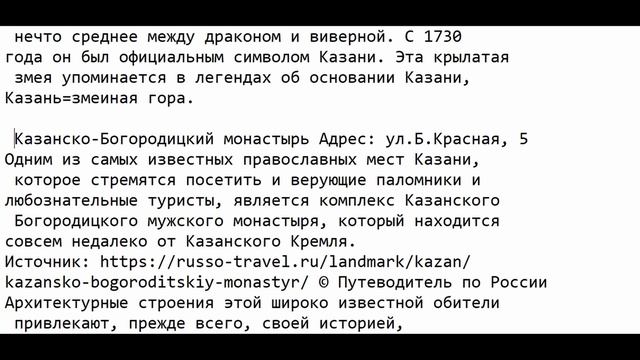 нечто среднее между драконом и виверной. С 1730 года он был официальным символом Казани. Эта крылатая змея упоминается в легендах об основании Казани, Казань=змеиная гора.

Казанско-Богородицкий монастырь Адрес: ул.Б.Красная, 5
Одним из самых известных православных мест Казани, которое стремятся посетить и верующие паломники и любознательные туристы, является комплекс Казанского Богородицкого мужского монастыря, который находится совсем недалеко от Казанского Кремля.
Источник: https://russo-travel.ru/landmark/kazan/kazansko-bogoroditskiy-monastyr/ © Путеводитель по России
Архитектурные строения этой широко известной обители привлекают, прежде всего, своей историей,